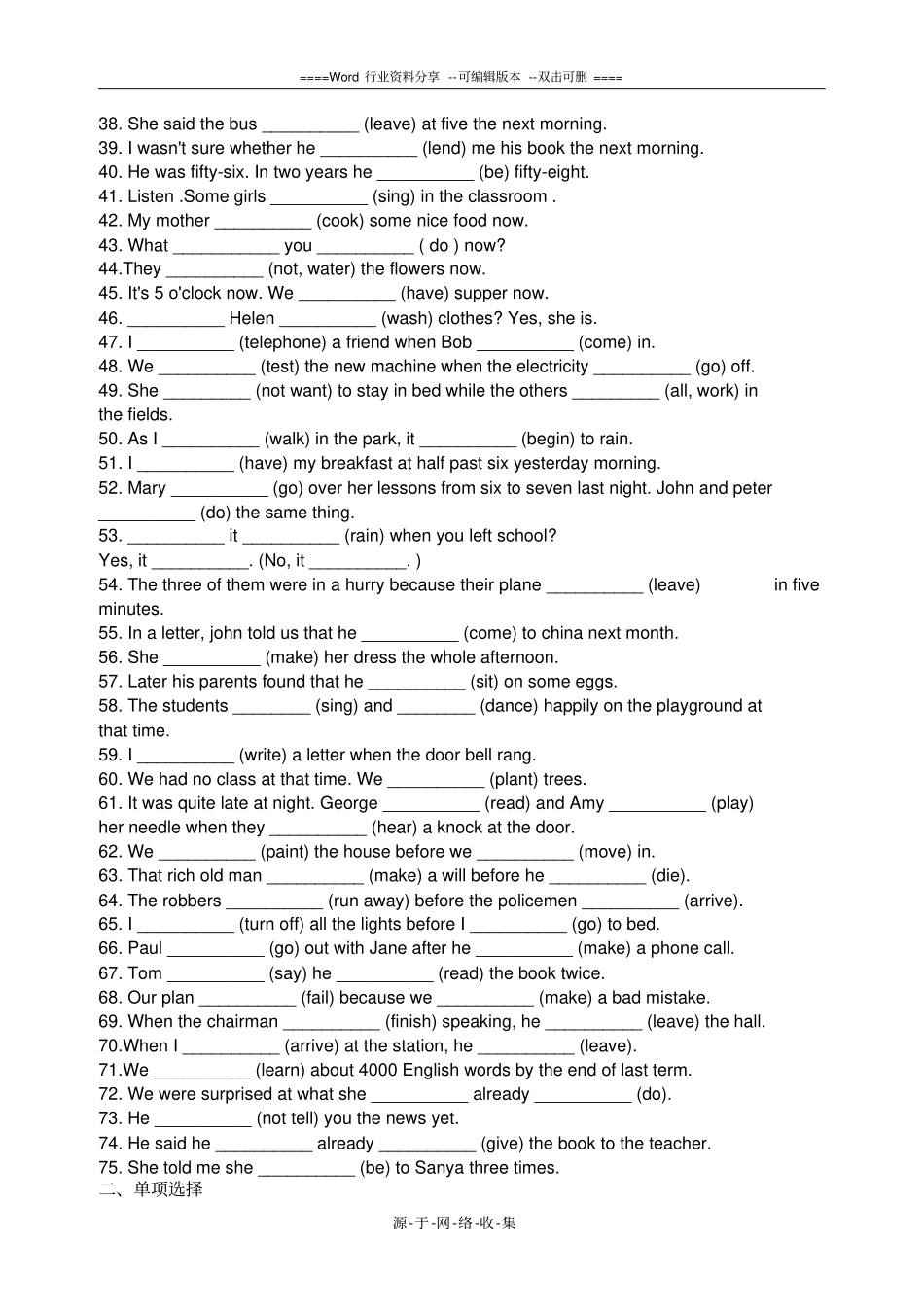 ====Word 行业资料分享 --可编辑版本 --双击可删 ====

38. She said the bus __________ (leave) at five the next morning.
39. I wasn't sure whether he __________ (lend) me his book the next morning.
40. He was fifty-six. In two years he __________ (be) fifty-eight.
41. Listen .Some girls __________ (sing) in the classroom .
42. My mother __________ (cook) some nice food now.
43. What ___________ you __________ ( do ) now?
44.They __________ (not, water) the flowers now.
45. It's 5 o'clock now. We __________ (have) supper now.
46. __________ Helen __________ (wash) clothes? Yes, she is.
47. I __________ (telephone) a friend when Bob __________ (come) in.
48. We __________ (test) the new machine when the electricity __________ (go) off.
49. She _________ (not want) to stay in bed while the others _________ (all, work) in the fields.
50. As I __________ (walk) in the park, it __________ (begin) to rain.
51. I __________ (have) my breakfast at half past six yesterday morning.
52. Mary __________ (go) over her lessons from six to seven last night. John and peter __________ (do) the same thing.
53. __________ it __________ (rain) when you left school?
Yes, it __________. (No, it __________. )
54. The three of them were in a hurry because their plane __________ (leave) in five minutes.
55. In a letter, john told us that he __________ (come) to china next month.
56. She __________ (make) her dress the whole afternoon.
57. Later his parents found that he __________ (sit) on some eggs.
58. The students ________ (sing) and ________ (dance) happily on the playground at that time.
59. I __________ (write) a letter when the door bell rang.
60. We had no class at that time. We __________ (plant) trees.
61. It was quite late at night. George __________ (read) and Amy __________ (play) her needle when they __________ (hear) a knock at the door.
62. We __________ (paint) the house before we __________ (move) in.
63. That rich old man __________ (make) a will before he __________ (die).
64. The robbers __________ (run away) before the policemen __________ (arrive).
65. I __________ (turn off) all the lights before I __________ (go) to bed.
66. Paul __________ (go) out with Jane after he __________ (make) a phone call.
67. Tom __________ (say) he __________ (read) the book twice.
68. Our plan __________ (fail) because we __________ (make) a bad mistake.
69. When the chairman __________ (finish) speaking, he __________ (leave) the hall.
70.When I __________ (arrive) at the station, he __________ (leave).
71.We __________ (learn) about 4000 English words by the end of last term.
72. We were surprised at what she __________ already __________ (do).
73. He __________ (not tell) you the news yet.
74. He said he __________ already __________ (give) the book to the teacher.
75. She told me she __________ (be) to Sanya three times.
二、单项选择

源-于-网-络-收-集